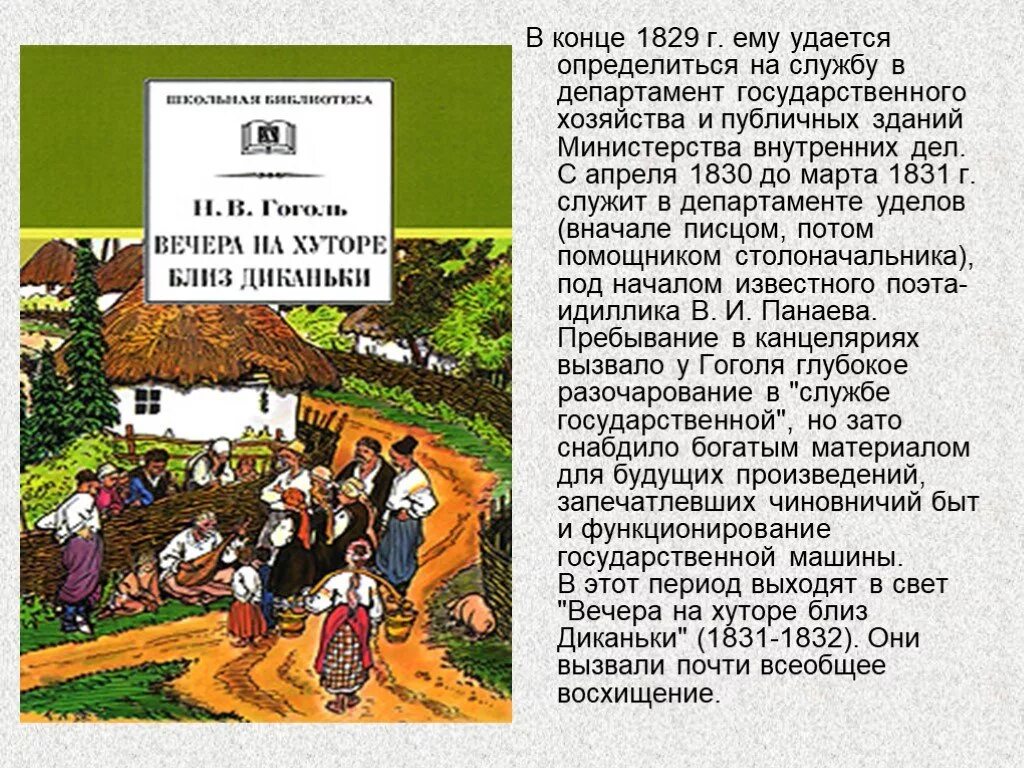 ШКОЛЬНАЯ БИБЛИОТЕКА

Н. В. Гоголь

ВЕЧЕРА НА ХУТОРЕ БЛИЗ ДИКАНЬКИ

В конце 1829 г. ему удается определиться на службу в департамент государственного хозяйства и публичных зданий Министерства внутренних дел. С апреля 1830 до марта 1831 г. служит в департаменте уделов (вначале писцом, потом помощником столоначальника), под началом известного поэта-идиллика В. И. Панаева. Пребывание в канцеляриях вызвало у Гоголя глубокое разочарование в "службе государственной", но зато снабдило богатым материалом для будущих произведений, запечатлевших чиновничий быт и функционирование государственной машины.
В этот период выходят в свет "Вечера на хуторе близ Диканьки" (1831-1832). Они вызвали почти всеобщее восхищение.